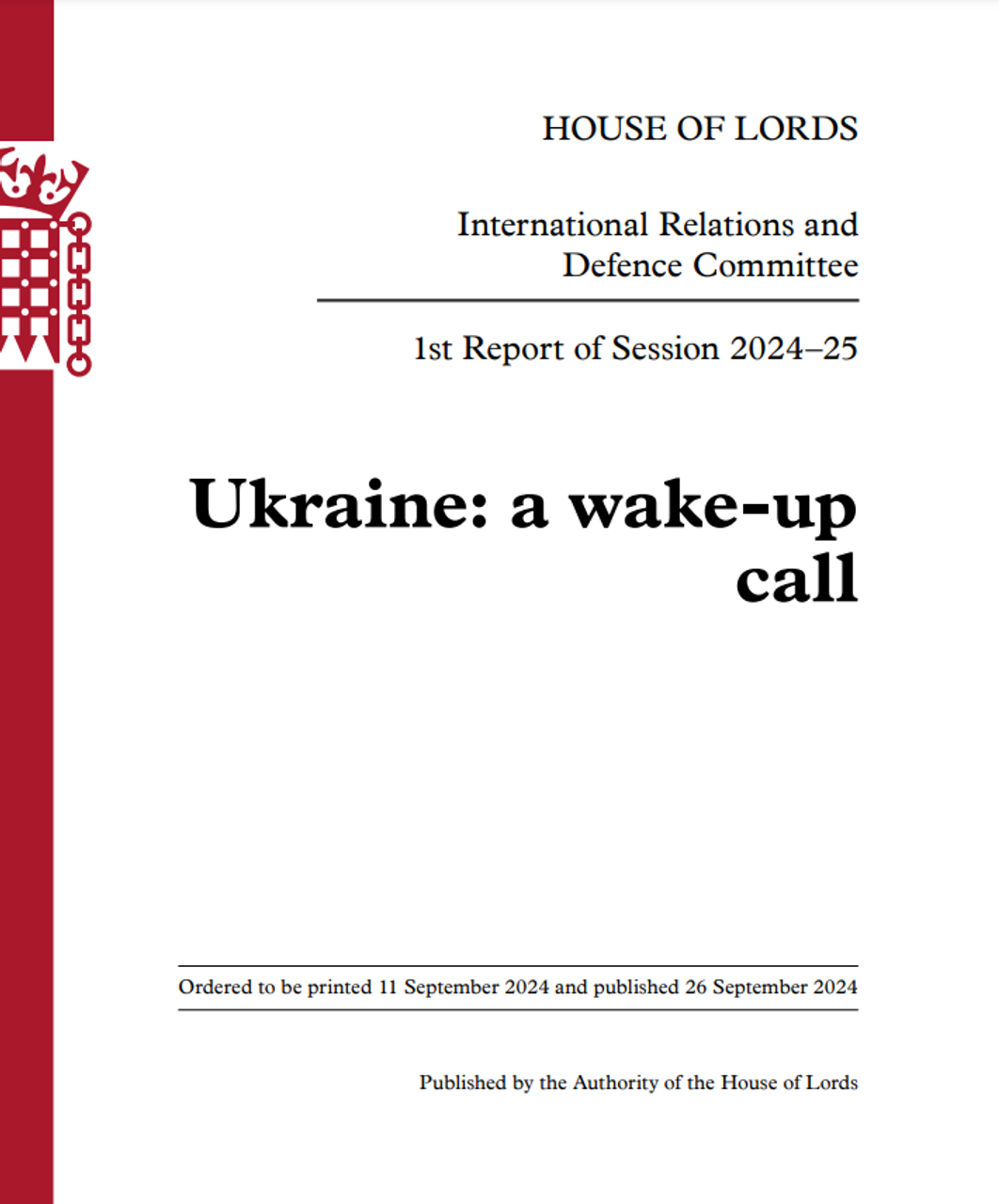 HOUSE OF LORDS

International Relations and Defence Committee

1st Report of Session 2024–25

Ukraine: a wake-up call

Ordered to be printed 11 September 2024 and published 26 September 2024

Published by the Authority of the House of Lords